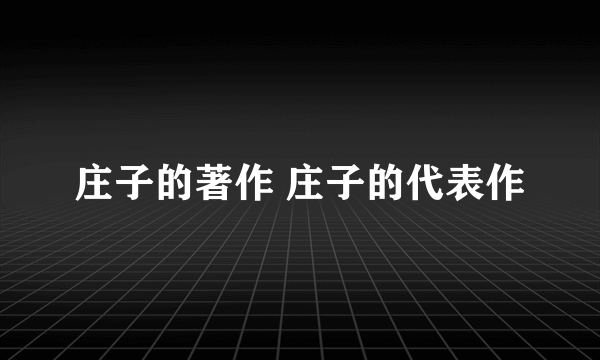 庄子的著作 庄子的代表作